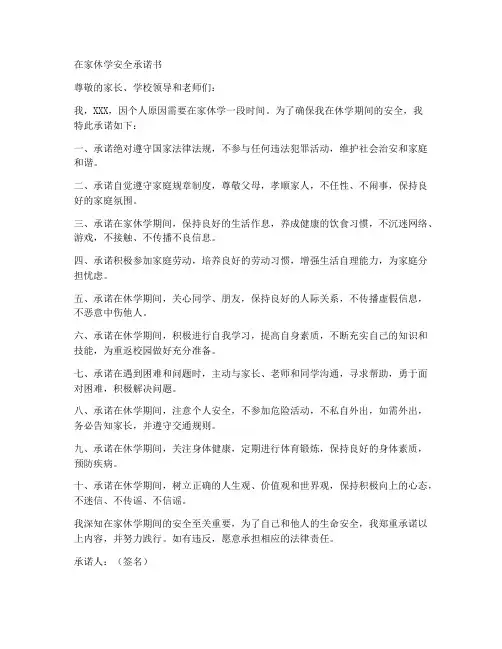 在家休学安全承诺书

尊敬的家长、学校领导和老师们：

我，XXX，因个人原因需要在家休学一段时间。为了确保我在休学期间的安全，我特此承诺如下：

一、承诺绝对遵守国家法律法规，不参与任何违法犯罪活动，维护社会治安和家庭和谐。

二、承诺自觉遵守家庭规章制度，尊敬父母，孝顺家人，不任性、不闹事，保持良好的家庭氛围。

三、承诺在家休学期间，保持良好的生活作息，养成健康的饮食习惯，不沉迷网络、游戏，不接触、不传播不良信息。

四、承诺积极参加家庭劳动，培养良好的劳动习惯，增强生活自理能力，为家庭分担忧虑。

五、承诺在休学期间，关心同学、朋友，保持良好的人际关系，不传播虚假信息，不恶意中伤他人。

六、承诺在休学期间，积极进行自我学习，提高自身素质，不断充实自己的知识和技能，为重返校园做好充分准备。

七、承诺在遇到困难和问题时，主动与家长、老师和同学沟通，寻求帮助，勇于面对困难，积极解决问题。

八、承诺在休学期间，注意个人安全，不参加危险活动，不私自外出，如需外出，务必告知家长，并遵守交通规则。

九、承诺在休学期间，关注身体健康，定期进行体育锻炼，保持良好的身体素质，预防疾病。

十、承诺在休学期间，树立正确的人生观、价值观和世界观，保持积极向上的心态，不迷信、不传谣、不信谣。

我深知在家休学期间的安全至关重要，为了自己和他人的生命安全，我郑重承诺以上内容，并努力践行。如有违反，愿意承担相应的法律责任。

承诺人：（签名）